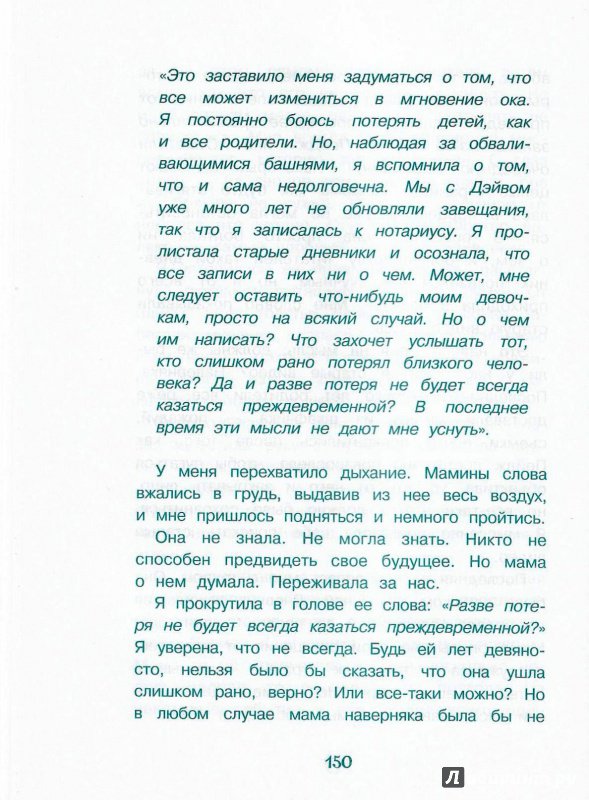 «Это заставило меня задуматься о том, что все может измениться в мгновение ока. Я постоянно боюсь потерять детей, как и все родители. Но, наблюдая за обваливающимися башнями, я вспомнила о том, что и сама недолговечна. Мы с Дэйвом уже много лет не обновляли завещания, так что я записалась к нотариусу. Я пролистала старые дневники и осознала, что все записи в них ни о чем. Может, мне следует оставить что-нибудь моим девочкам, просто на всякий случай. Но о чем им написать? Что захочет услышать тот, кто слишком рано потерял близкого человека? Да и разве потеря не будет всегда казаться преждевременной? В последнее время эти мысли не дают мне уснуть».

У меня перехватило дыхание. Мамины слова вжались в грудь, выдавив из нее весь воздух, и мне пришлось подняться и немного пройтись.

Она не знала. Не могла знать. Никто не способен предвидеть свое будущее. Но мама о нем думала. Переживала за нас.

Я прокрутила в голове ее слова: «Разве потеря не будет всегда казаться преждевременной?» Я уверена, что не всегда. Будь ей лет девяносто, нельзя было бы сказать, что она ушла слишком рано, верно? Или все-таки можно? Но в любом случае мама наверняка была бы не

150